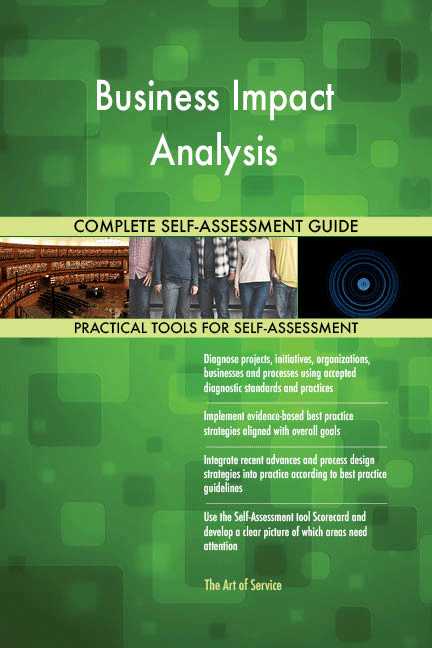 Business Impact Analysis

COMPLETE SELF-ASSESSMENT GUIDE

PRACTICAL TOOLS FOR SELF-ASSESSMENT

Diagnose projects, initiatives, organizations, businesses and processes using accepted diagnostic standards and practices

Implement evidence-based best practice strategies aligned with overall goals

Integrate recent advances and process design strategies into practice according to best practice guidelines

Use the Self-Assessment tool Scorecard and develop a clear picture of which areas need attention

The Art of Service